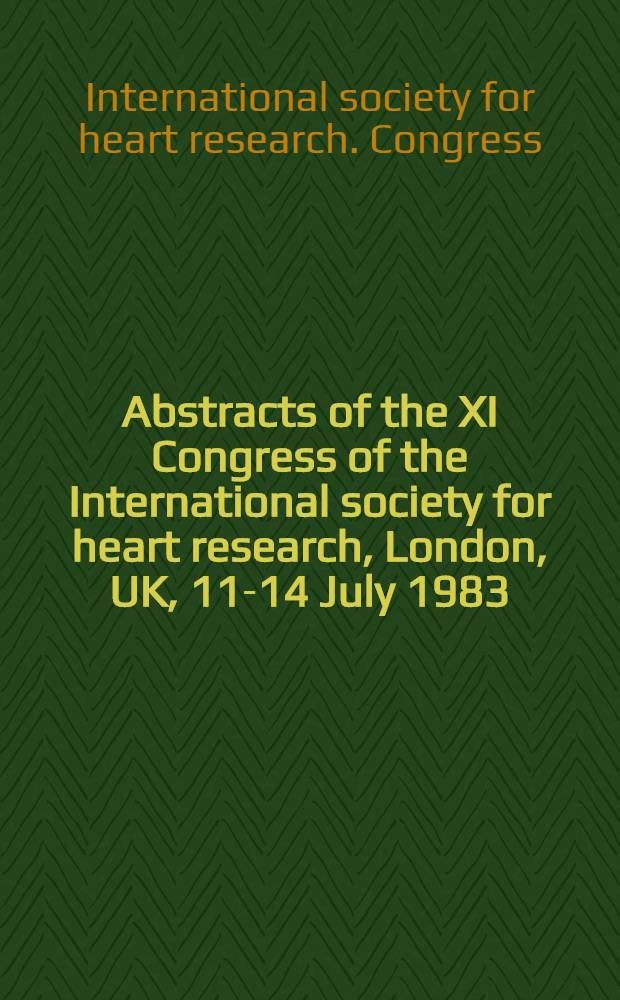 International society for heart research. Congress

Abstracts of the XI Congress of the International society for heart research, London, UK, 11-14 July 1983